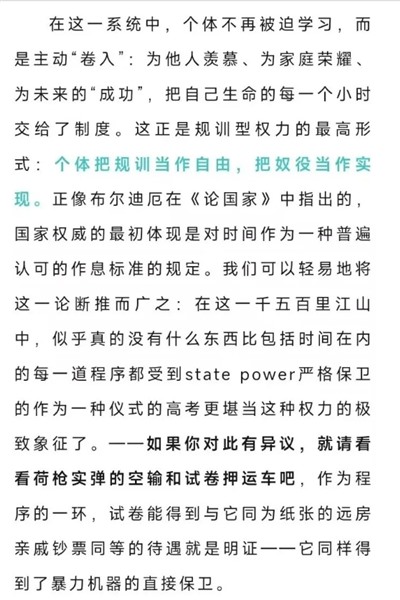 在这一系统中，个体不再被迫学习，而是主动“卷入”：为他人羡慕、为家庭荣耀、为未来的“成功”，把自己生命的每一个小时交给了制度。这正是规训型权力的最高形式：个体把规训当作自由，把奴役当作实现。正像布尔迪厄在《论国家》中指出的，国家权威的最初体现是对时间作为一种普遍认可的作息标准的规定。我们可以轻易地将这一论断推而广之：在这一千五百里江山中，似乎真的没有什么东西比包括时间在内的每一道程序都受到state power严格保卫的作为一种仪式的高考更堪当这种权力的极致象征了。——如果你对此有异议，就请看看荷枪实弹的空输和试卷押运车吧，作为程序的一环，试卷能得到与它同为纸张的远房亲戚钞票同等的待遇就是明证——它同样得到了暴力机器的直接保卫。